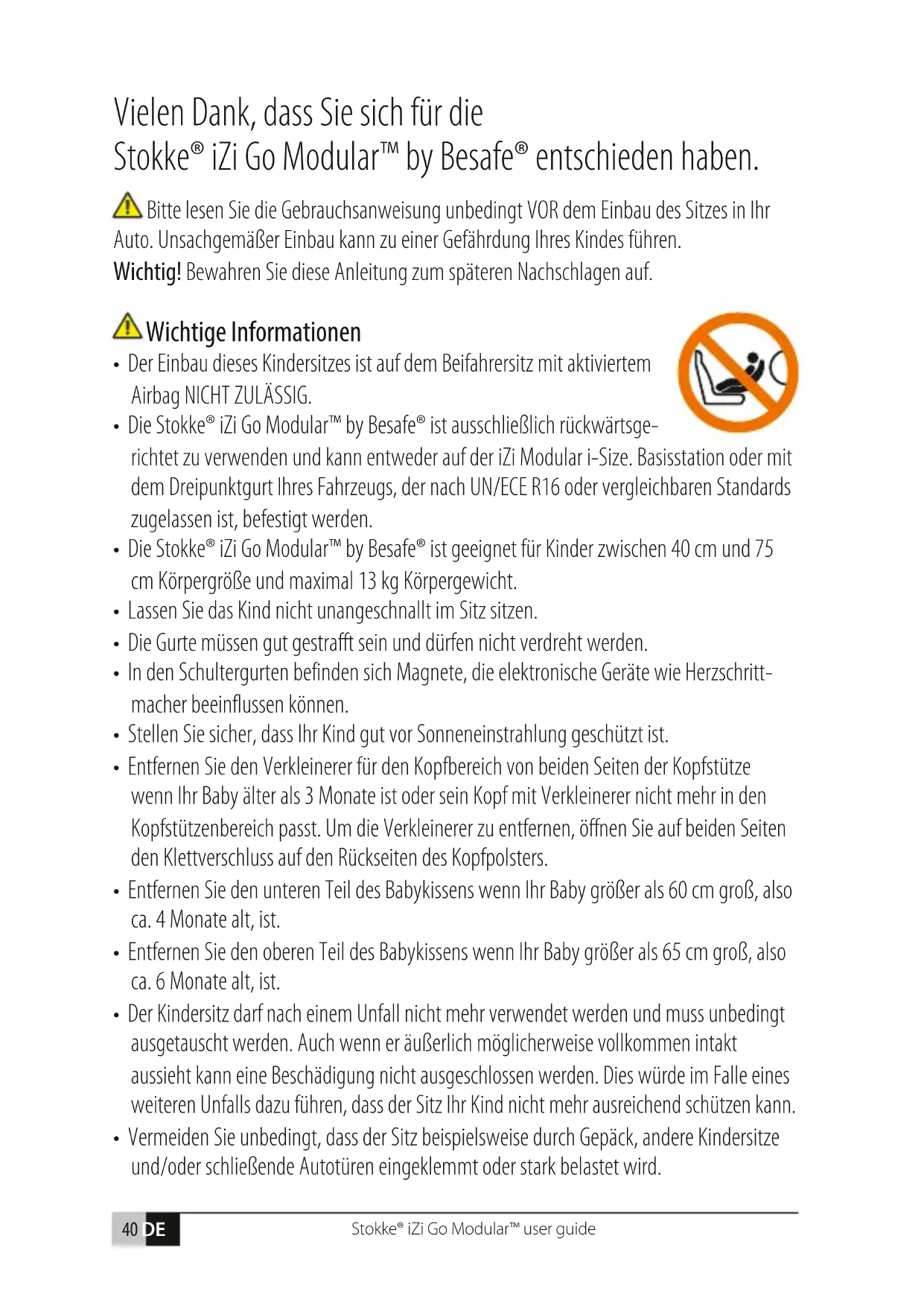 Vielen Dank, dass Sie sich für die
Stokke® iZi Go Modular™ by Besafe® entschieden haben.

Bitte lesen Sie die Gebrauchsanweisung unbedingt VOR dem Einbau des Sitzes in Ihr Auto. Unsachgemäßer Einbau kann zu einer Gefährdung Ihres Kindes führen.
Wichtig! Bewahren Sie diese Anleitung zum späteren Nachschlagen auf.

Wichtige Informationen

• Der Einbau dieses Kindersitzes ist auf dem Beifahrersitz mit aktiviertem Airbag NICHT ZULÄSSIG.
• Die Stokke® iZi Go Modular™ by Besafe® ist ausschließlich rückwärtsgerichtet zu verwenden und kann entweder auf der iZi Modular i-Size. Basisstation oder mit dem Dreipunktgurt Ihres Fahrzeugs, der nach UN/ECE R16 oder vergleichbaren Standards zugelassen ist, befestigt werden.
• Die Stokke® iZi Go Modular™ by Besafe® ist geeignet für Kinder zwischen 40 cm und 75 cm Körpergröße und maximal 13 kg Körpergewicht.
• Lassen Sie das Kind nicht unangeschnallt im Sitz sitzen.
• Die Gurte müssen gut gestrafft sein und dürfen nicht verdreht werden.
• In den Schultergurten befinden sich Magnete, die elektronische Geräte wie Herzschrittmacher beeinflussen können.
• Stellen Sie sicher, dass Ihr Kind gut vor Sonneneinstrahlung geschützt ist.
• Entfernen Sie den Verkleinerer für den Kopfbereich von beiden Seiten der Kopfstütze wenn Ihr Baby älter als 3 Monate ist oder sein Kopf mit Verkleinerer nicht mehr in den Kopfstützenbereich passt. Um die Verkleinerer zu entfernen, öffnen Sie auf beiden Seiten den Klettverschluss auf den Rückseiten des Kopfpolsters.
• Entfernen Sie den unteren Teil des Babykissens wenn Ihr Baby größer als 60 cm groß, also ca. 4 Monate alt, ist.
• Entfernen Sie den oberen Teil des Babykissens wenn Ihr Baby größer als 65 cm groß, also ca. 6 Monate alt, ist.
• Der Kindersitz darf nach einem Unfall nicht mehr verwendet werden und muss unbedingt ausgetauscht werden. Auch wenn er äußerlich möglicherweise vollkommen intakt aussieht kann eine Beschädigung nicht ausgeschlossen werden. Dies würde im Falle eines weiteren Unfalls dazu führen, dass der Sitz Ihr Kind nicht mehr ausreichend schützen kann.
• Vermeiden Sie unbedingt, dass der Sitz beispielsweise durch Gepäck, andere Kindersitze und/oder schließende Autotüren eingeklemmt oder stark belastet wird.

40 DE Stokke® iZi Go Modular™ user guide